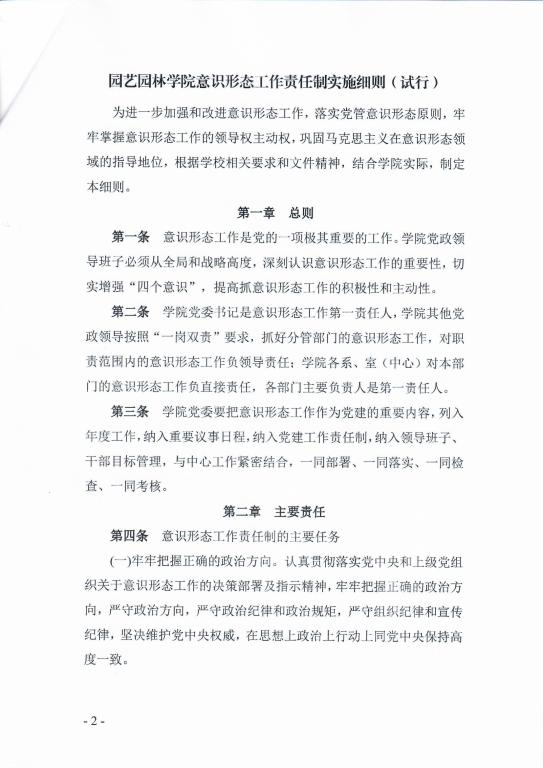 园艺园林学院意识形态工作责任制实施细则（试行）

为进一步加强和改进意识形态工作，落实党管意识形态原则，牢牢掌握意识形态工作的领导权主动权，巩固马克思主义在意识形态领域的指导地位，根据学校相关要求和文件精神，结合学院实际，制定本细则。

第一章　总则

第一条　意识形态工作是党的一项极其重要的工作。学院党政领导班子必须从全局和战略高度，深刻认识意识形态工作的重要性，切实增强“四个意识”，提高抓意识形态工作的积极性和主动性。

第二条　学院党委书记是意识形态工作第一责任人，学院其他党政领导按照“一岗双责”要求，抓好分管部门的意识形态工作，对职责范围内的意识形态工作负领导责任；学院各系、室（中心）对本部门的意识形态工作负直接责任，各部门主要负责人是第一责任人。

第三条　学院党委要把意识形态工作作为党建的重要内容，列入年度工作，纳入重要议事日程，纳入党建工作责任制，纳入领导班子、干部目标管理，与中心工作紧密结合，一同部署、一同落实、一同检查、一同考核。

第二章　主要责任

第四条　意识形态工作责任制的主要任务

(一)牢牢把握正确的政治方向。认真贯彻落实党中央和上级党组织关于意识形态工作的决策部署及指示精神，牢牢把握正确的政治方向，严守政治方向，严守政治纪律和政治规矩，严守组织纪律和宣传纪律，坚决维护党中央权威，在思想上政治上行动上同党中央保持高度一致。

- 2 -